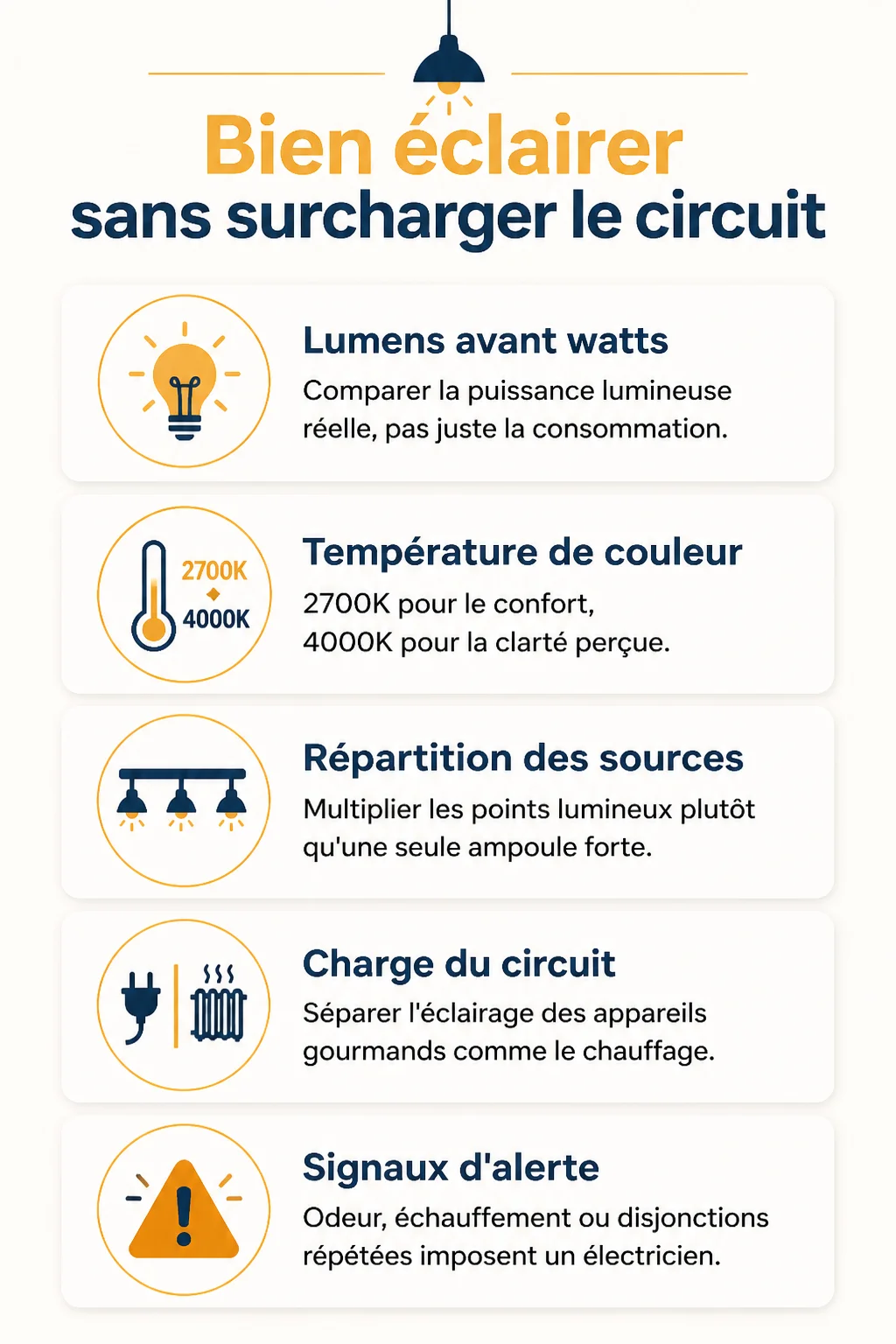 Bien éclairer
sans surcharger le circuit

Lumens avant watts
Comparer la puissance lumineuse réelle, pas juste la consommation.

2700K
4000K

Température de couleur
2700K pour le confort,
4000K pour la clarté perçue.

Répartition des sources
Multiplier les points lumineux plutôt qu'une seule ampoule forte.

Charge du circuit
Séparer l'éclairage des appareils gourmands comme le chauffage.

Signaux d'alerte
Odeur, échauffement ou disjonctions répétées imposent un électricien.